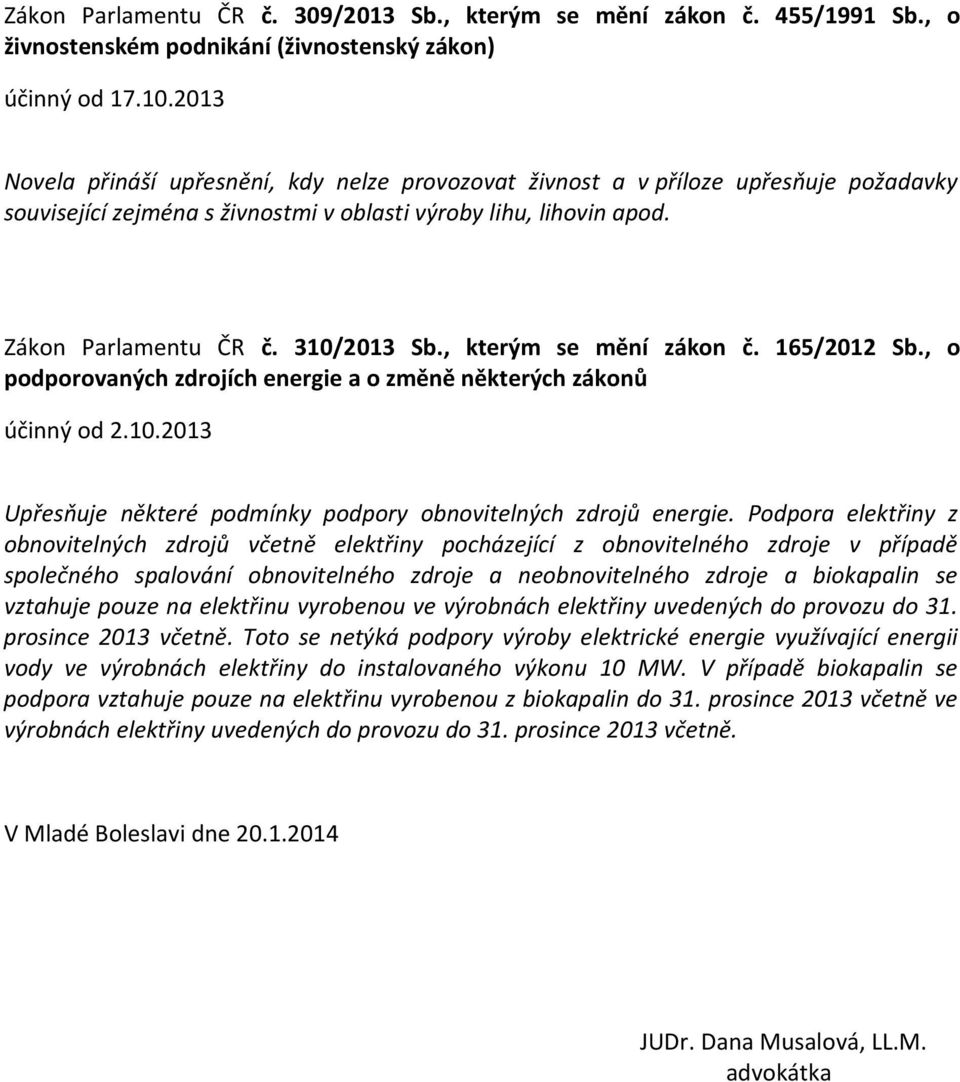 Zákon Parlamentu ČR č. 309/2013 Sb., kterým se mění zákon č. 455/1991 Sb., o živnostenském podnikání (živnostenský zákon)

účinný od 17.10.2013

Novela přináší upřesnění, kdy nelze provozovat živnost a v příloze upřesňuje požadavky související zejména s živnostmi v oblasti výroby lihu, lihovin apod.

Zákon Parlamentu ČR č. 310/2013 Sb., kterým se mění zákon č. 165/2012 Sb., o podporovaných zdrojích energie a o změně některých zákonů

účinný od 2.10.2013

Upřesňuje některé podmínky podpory obnovitelných zdrojů energie. Podpora elektřiny z obnovitelných zdrojů včetně elektřiny pocházející z obnovitelného zdroje v případě společného spalování obnovitelného zdroje a neobnovitelného zdroje a biokapalin se vztahuje pouze na elektřinu vyrobenou ve výrobnách elektřiny uvedených do provozu do 31. prosince 2013 včetně. Toto se netýká podpory výroby elektrické energie využívající energii vody ve výrobnách elektřiny do instalovaného výkonu 10 MW. V případě biokapalin se podpora vztahuje pouze na elektřinu vyrobenou z biokapalin do 31. prosince 2013 včetně ve výrobnách elektřiny uvedených do provozu do 31. prosince 2013 včetně.

V Mladé Boleslavi dne 20.1.2014

JUDr. Dana Musalová, LL.M.
advokátka